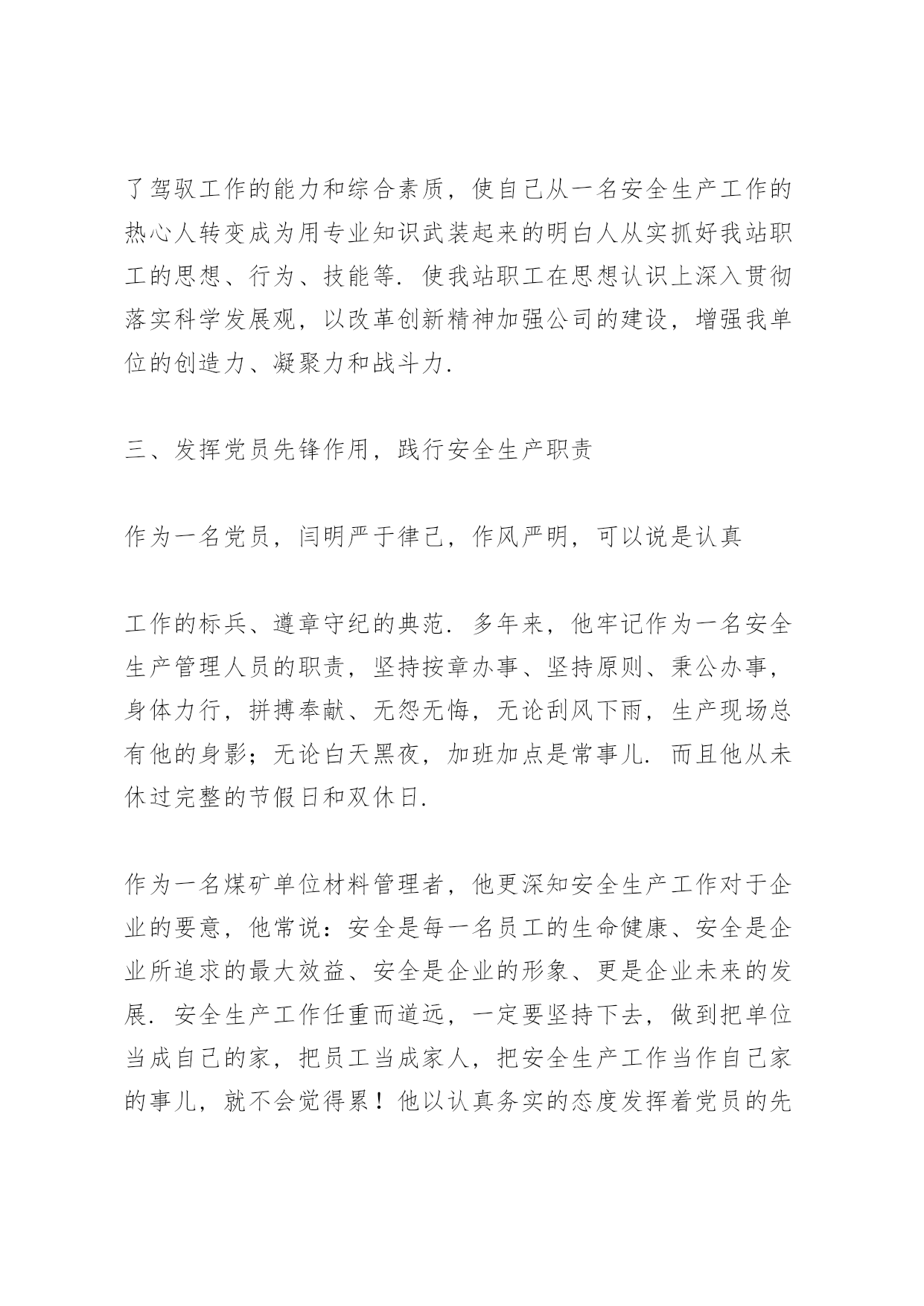 了驾驭工作的能力和综合素质，使自己从一名安全生产工作的热心人转变成为用专业知识武装起来的明白人从实抓好我站职工的思想、行为、技能等．使我站职工在思想认识上深入贯彻落实科学发展观，以改革创新精神加强公司的建设，增强我单位的创造力、凝聚力和战斗力．

三、发挥党员先锋作用，践行安全生产职责

作为一名党员，闫明严于律己，作风严明，可以说是认真

工作的标兵、遵章守纪的典范．多年来，他牢记作为一名安全生产管理人员的职责，坚持按章办事、坚持原则、秉公办事，身体力行，拼搏奉献、无怨无悔，无论刮风下雨，生产现场总有他的身影；无论白天黑夜，加班加点是常事儿．而且他从未休过完整的节假日和双休日．

作为一名煤矿单位材料管理者，他更深知安全生产工作对于企业的要意，他常说：安全是每一名员工的生命健康、安全是企业所追求的最大效益、安全是企业的形象、更是企业未来的发展．安全生产工作任重而道远，一定要坚持下去，做到把单位当成自己的家，把员工当成家人，把安全生产工作当作自己家的事儿，就不会觉得累！他以认真务实的态度发挥着党员的先